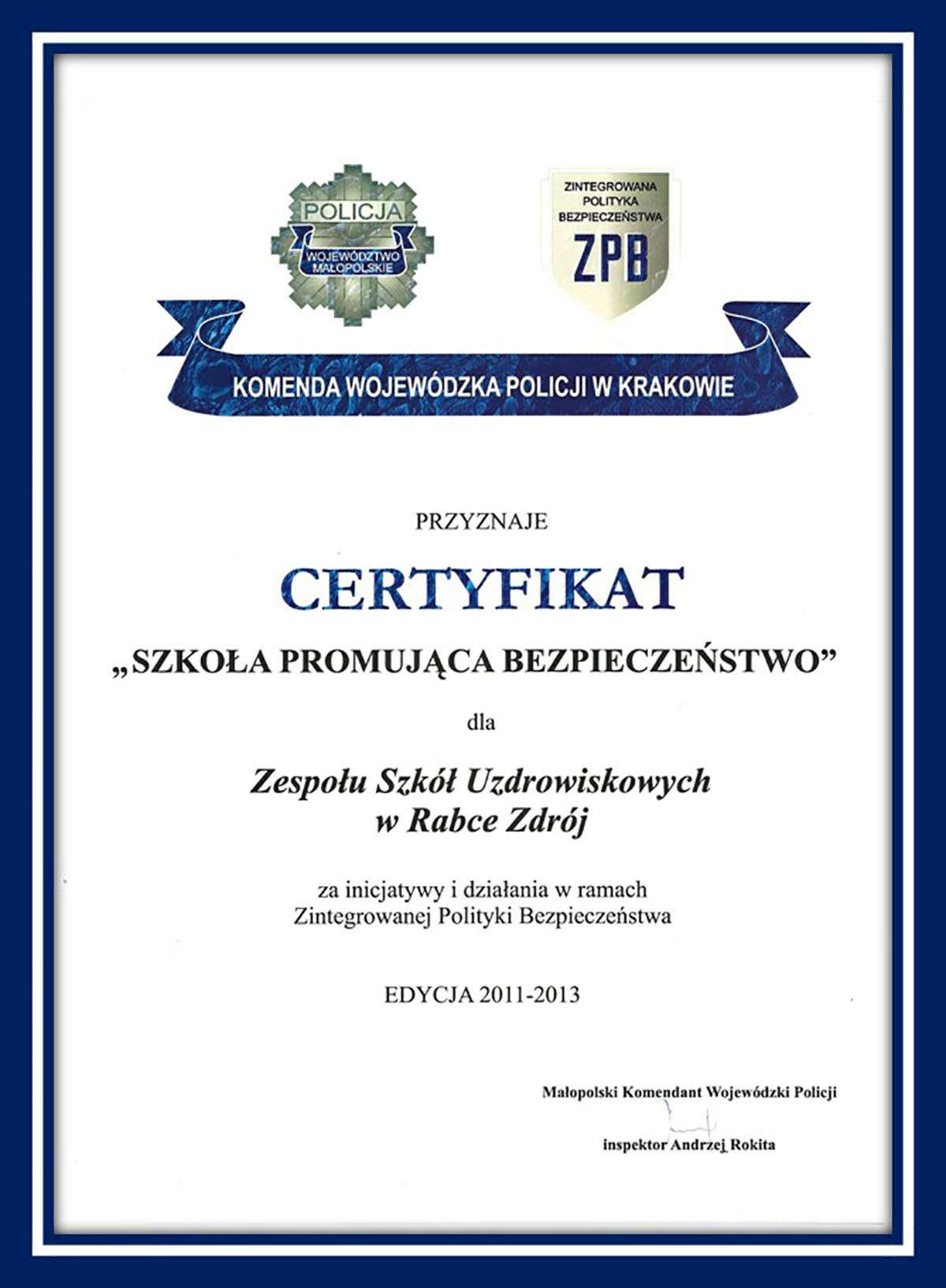 POLICJA
WOJEWÓDZTWO MAŁOPOLSKIE

ZINTEGROWANA POLITYKA BEZPIECZEŃSTWA
ZPB

KOMENDA WOJEWÓDZKA POLICJI W KRAKOWIE

PRZYZNAJE

CERTYFIKAT

„SZKOŁA PROMUJĄCA BEZPIECZEŃSTWO”

dla

Zespołu Szkół Uzdrowiskowych
w Rabce Zdrój

za inicjatywy i działania w ramach
Zintegrowanej Polityki Bezpieczeństwa

EDYCJA 2011-2013

Małopolski Komendant Wojewódzki Policji

inspektor Andrzej Rokita